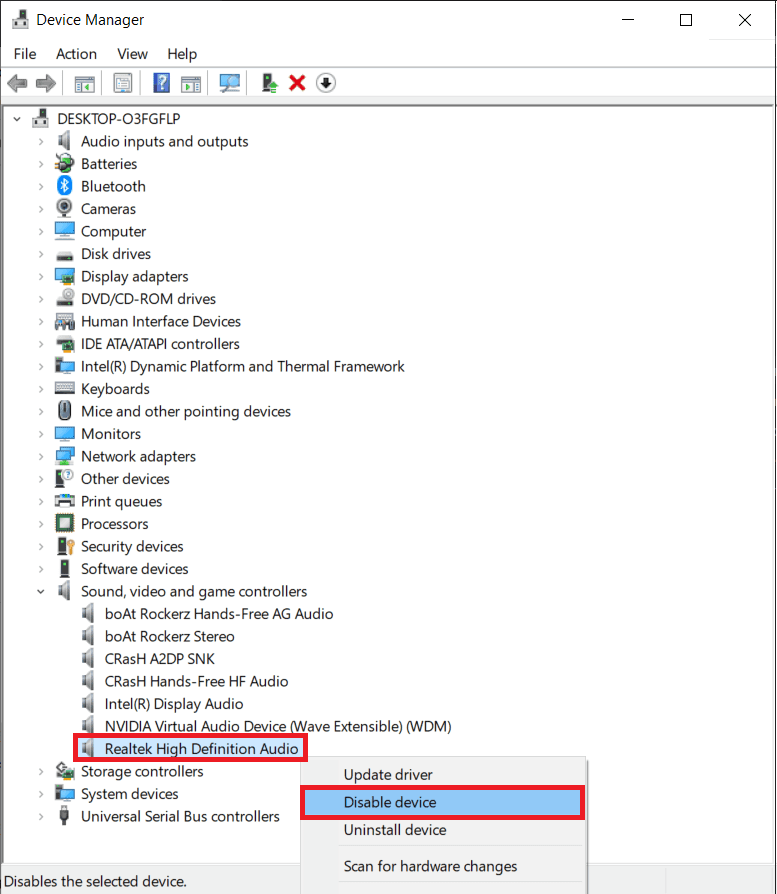 Device Manager

File Action View Help

DESKTOP-O3FGFLP
Audio inputs and outputs
Batteries
Bluetooth
Cameras
Computer
Disk drives
Display adapters
DVD/CD-ROM drives
Human Interface Devices
IDE ATA/ATAPI controllers
Intel(R) Dynamic Platform and Thermal Framework
Keyboards
Mice and other pointing devices
Monitors
Network adapters
Other devices
Print queues
Processors
Security devices
Software devices
Sound, video and game controllers
boAt Rockerz Hands-Free AG Audio
boAt Rockerz Stereo
CRasH A2DP SNK
CRasH Hands-Free HF Audio
Intel(R) Display Audio
NVIDIA Virtual Audio Device (Wave Extensible) (WDM)
Realtek High Definition Audio
Storage controllers
System devices
Universal Serial Bus controllers

Update driver
Disable device
Uninstall device
Scan for hardware changes

Disables the selected device.